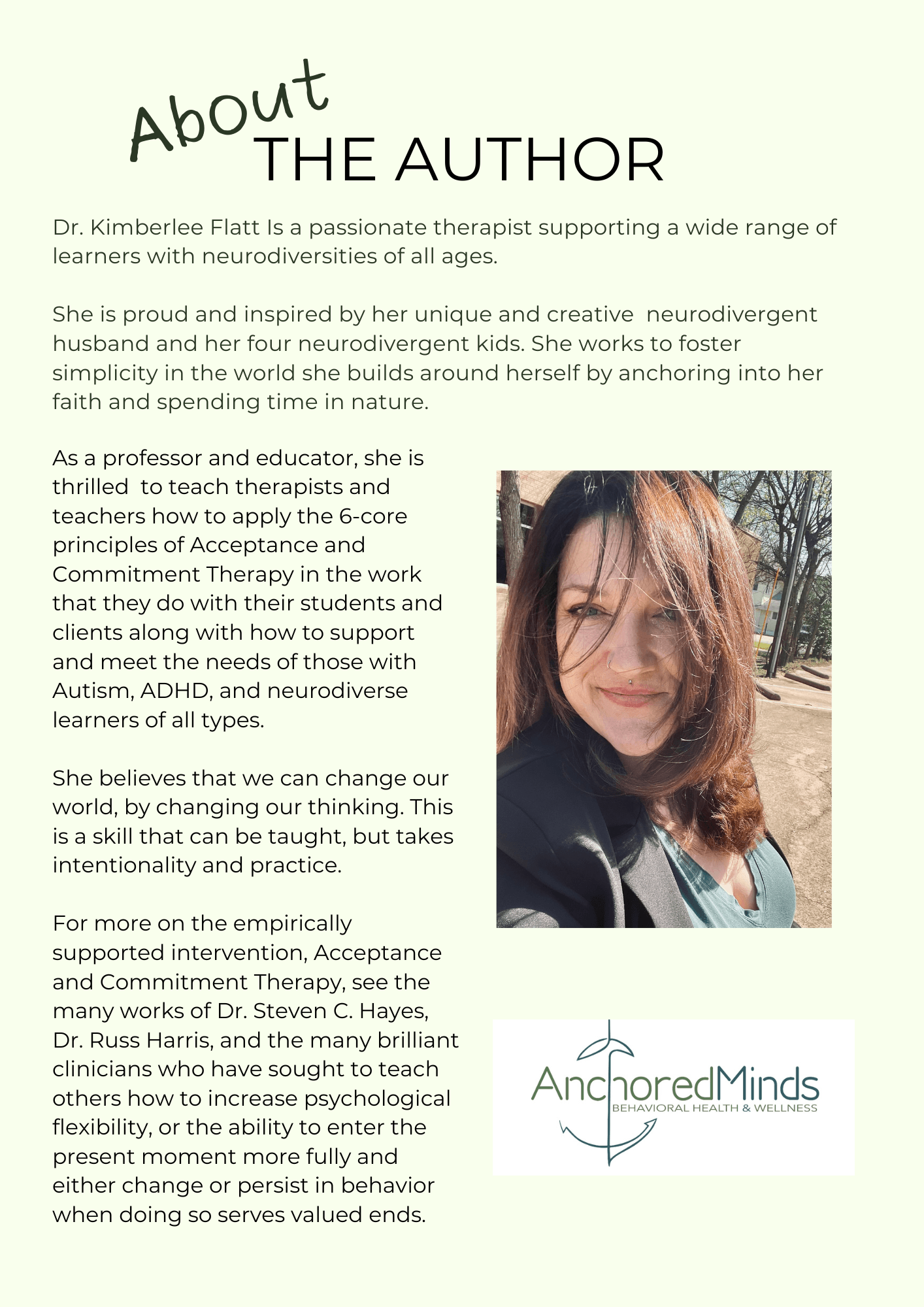 About
THE AUTHOR

Dr. Kimberlee Flatt Is a passionate therapist supporting a wide range of learners with neurodiversities of all ages.

She is proud and inspired by her unique and creative neurodivergent husband and her four neurodivergent kids. She works to foster simplicity in the world she builds around herself by anchoring into her faith and spending time in nature.

As a professor and educator, she is thrilled to teach therapists and teachers how to apply the 6-core principles of Acceptance and Commitment Therapy in the work that they do with their students and clients along with how to support and meet the needs of those with Autism, ADHD, and neurodiverse learners of all types.

She believes that we can change our world, by changing our thinking. This is a skill that can be taught, but takes intentionality and practice.

For more on the empirically supported intervention, Acceptance and Commitment Therapy, see the many works of Dr. Steven C. Hayes, Dr. Russ Harris, and the many brilliant clinicians who have sought to teach others how to increase psychological flexibility, or the ability to enter the present moment more fully and either change or persist in behavior when doing so serves valued ends.

AnchoredMinds
BEHAVIORAL HEALTH & WELLNESS